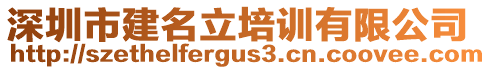 深圳市建名立培训有限公司
http://szethelfergus3.cn.coovee.com